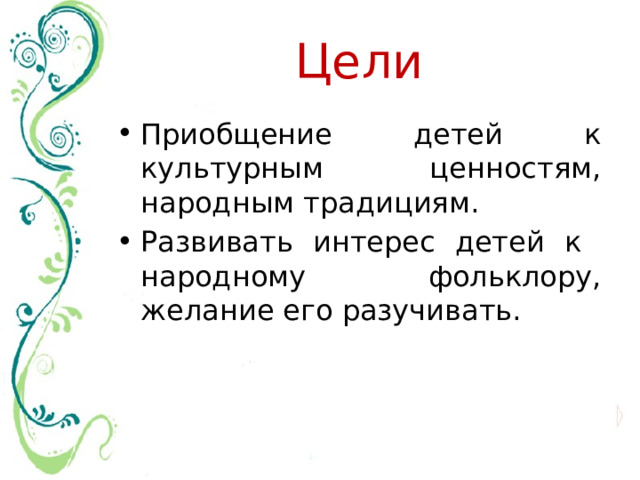 Цели

• Приобщение детей к культурным ценностям, народным традициям.
• Развивать интерес детей к народному фольклору, желание его разучивать.